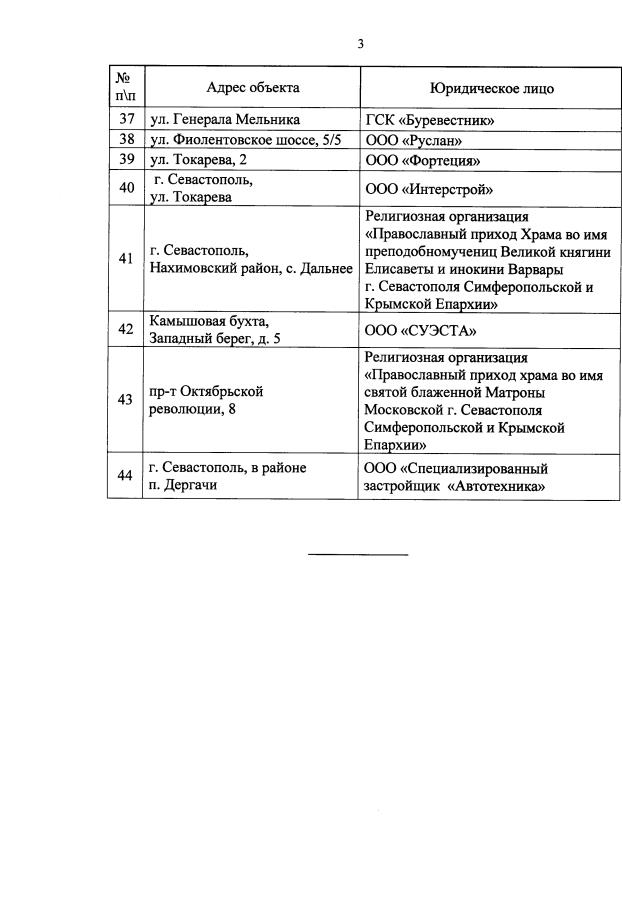 3

| № п\п | Адрес объекта | Юридическое лицо |
|---|---|---|
| 37 | ул. Генерала Мельника | ГСК «Буревестник» |
| 38 | ул. Фиолентовское шоссе, 5/5 | ООО «Руслан» |
| 39 | ул. Токарева, 2 | ООО «Фортеция» |
| 40 | г. Севастополь, ул. Токарева | ООО «Интерстрой» |
| 41 | г. Севастополь, Нахимовский район, с. Дальнее | Религиозная организация «Православный приход Храма во имя преподобномучениц Великой княгини Елисаветы и инокини Варвары г. Севастополя Симферопольской и Крымской Епархии» |
| 42 | Камышовая бухта, Западный берег, д. 5 | ООО «СУЭСТА» |
| 43 | пр-т Октябрьской революции, 8 | Религиозная организация «Православный приход храма во имя святой блаженной Матроны Московской г. Севастополя Симферопольской и Крымской Епархии» |
| 44 | г. Севастополь, в районе п. Дергачи | ООО «Специализированный застройщик «Автотехника» |